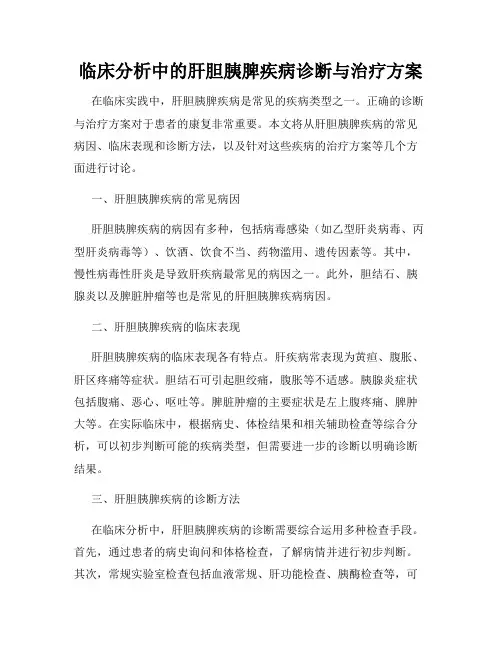 临床分析中的肝胆胰脾疾病诊断与治疗方案

在临床实践中，肝胆胰脾疾病是常见的疾病类型之一。正确的诊断与治疗方案对于患者的康复非常重要。本文将从肝胆胰脾疾病的常见病因、临床表现和诊断方法，以及针对这些疾病的治疗方案等几个方面进行讨论。

一、肝胆胰脾疾病的常见病因

肝胆胰脾疾病的病因有多种，包括病毒感染（如乙型肝炎病毒、丙型肝炎病毒等）、饮酒、饮食不当、药物滥用、遗传因素等。其中，慢性病毒性肝炎是导致肝疾病最常见的病因之一。此外，胆结石、胰腺炎以及脾脏肿瘤等也是常见的肝胆胰脾疾病病因。

二、肝胆胰脾疾病的临床表现

肝胆胰脾疾病的临床表现各有特点。肝疾病常表现为黄疸、腹胀、肝区疼痛等症状。胆结石可引起胆绞痛，腹胀等不适感。胰腺炎症状包括腹痛、恶心、呕吐等。脾脏肿瘤的主要症状是左上腹疼痛、脾肿大等。在实际临床中，根据病史、体检结果和相关辅助检查等综合分析，可以初步判断可能的疾病类型，但需要进一步的诊断以明确诊断结果。

三、肝胆胰脾疾病的诊断方法

在临床分析中，肝胆胰脾疾病的诊断需要综合运用多种检查手段。首先，通过患者的病史询问和体格检查，了解病情并进行初步判断。其次，常规实验室检查包括血液常规、肝功能检查、胰酶检查等，可